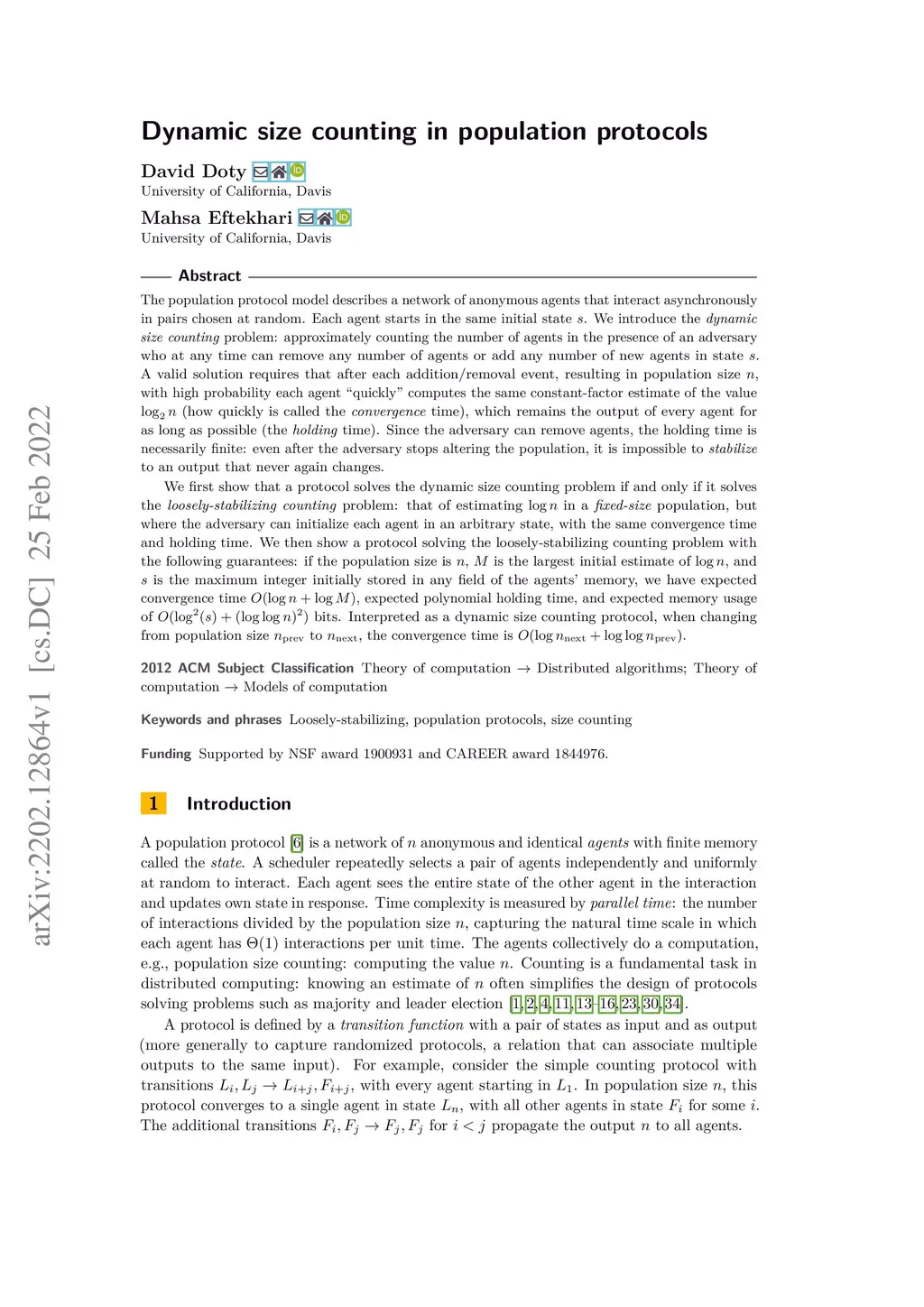 arXiv:2202.12864v1 [cs.DC] 25 Feb 2022

Dynamic size counting in population protocols

David Doty
University of California, Davis

Mahsa Eftekhari
University of California, Davis

Abstract

The population protocol model describes a network of anonymous agents that interact asynchronously in pairs chosen at random. Each agent starts in the same initial state $s$. We introduce the dynamic size counting problem: approximately counting the number of agents in the presence of an adversary who at any time can remove any number of agents or add any number of new agents in state $s$. A valid solution requires that after each addition/removal event, resulting in population size $n$, with high probability each agent "quickly" computes the same constant-factor estimate of the value $\log_2 n$ (how quickly is called the convergence time), which remains the output of every agent for as long as possible (the holding time). Since the adversary can remove agents, the holding time is necessarily finite: even after the adversary stops altering the population, it is impossible to stabilize to an output that never again changes.

We first show that a protocol solves the dynamic size counting problem if and only if it solves the loosely-stabilizing counting problem: that of estimating $\log n$ in a fixed-size population, but where the adversary can initialize each agent in an arbitrary state, with the same convergence time and holding time. We then show a protocol solving the loosely-stabilizing counting problem with the following guarantees: if the population size is $n$, $M$ is the largest initial estimate of $\log n$, and $s$ is the maximum integer initially stored in any field of the agents' memory, we have expected convergence time $O(\log n + \log M)$, expected polynomial holding time, and expected memory usage of $O(\log^2(s) + (\log \log n)^2)$ bits. Interpreted as a dynamic size counting protocol, when changing from population size $n_{\text{prev}}$ to $n_{\text{next}}$, the convergence time is $O(\log n_{\text{next}} + \log \log n_{\text{prev}})$.

2012 ACM Subject Classification Theory of computation → Distributed algorithms; Theory of computation → Models of computation

Keywords and phrases Loosely-stabilizing, population protocols, size counting

Funding Supported by NSF award 1900931 and CAREER award 1844976.

1 Introduction

A population protocol [6] is a network of $n$ anonymous and identical agents with finite memory called the state. A scheduler repeatedly selects a pair of agents independently and uniformly at random to interact. Each agent sees the entire state of the other agent in the interaction and updates own state in response. Time complexity is measured by parallel time: the number of interactions divided by the population size $n$, capturing the natural time scale in which each agent has $\Theta(1)$ interactions per unit time. The agents collectively do a computation, e.g., population size counting: computing the value $n$. Counting is a fundamental task in distributed computing: knowing an estimate of $n$ often simplifies the design of protocols solving problems such as majority and leader election [1, 2, 4, 11, 13–16, 23, 30, 34].

A protocol is defined by a transition function with a pair of states as input and as output (more generally to capture randomized protocols, a relation that can associate multiple outputs to the same input). For example, consider the simple counting protocol with transitions $L_i, L_j \to L_{i+j}, F_{i+j}$, with every agent starting in $L_1$. In population size $n$, this protocol converges to a single agent in state $L_n$, with all other agents in state $F_i$ for some $i$. The additional transitions $F_i, F_j \to F_j, F_j$ for $i < j$ propagate the output $n$ to all agents.